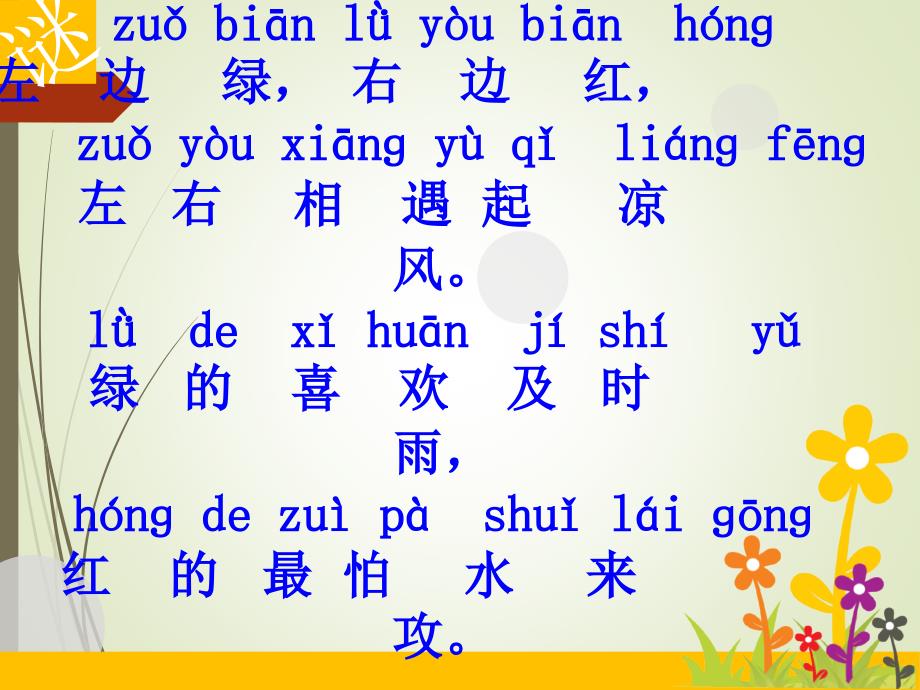 谜

zuǒ biān lǜ yòu biān hóng
左 边 绿， 右 边 红，

zuǒ yòu xiāng yù qǐ liáng fēng
左 右 相 遇 起 凉 风。

lǜ de xǐ huān jí shí yǔ
绿 的 喜 欢 及 时 雨，

hóng de zuì pà shuǐ lái gōng
红 的 最 怕 水 来 攻。